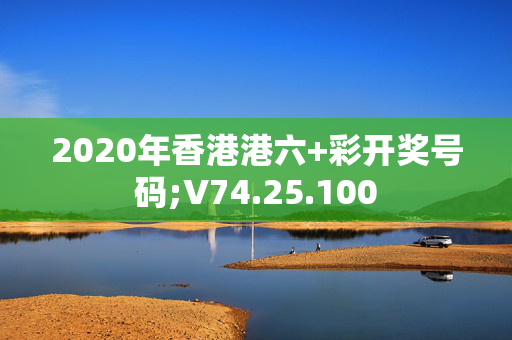 2020年香港港六+彩开奖号码;V74.25.100